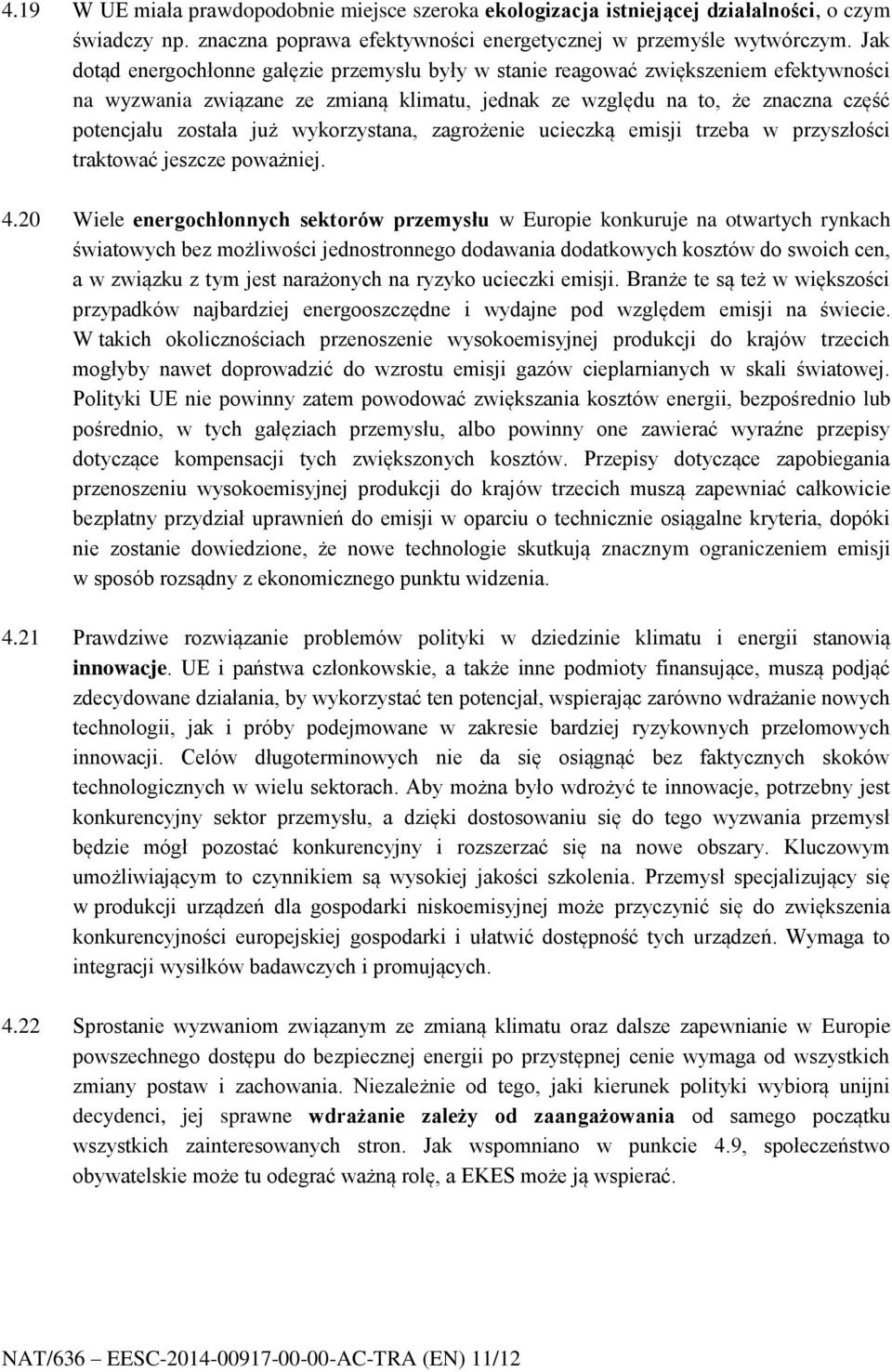 4.19 W UE miała prawdopodobnie miejsce szeroka ekologizacja istniejącej działalności, o czym świadczy np. znaczna poprawa efektywności energetycznej w przemyśle wytwórczym. Jak dotąd energochłonne gałęzie przemysłu były w stanie reagować zwiększeniem efektywności na wyzwania związane ze zmianą klimatu, jednak ze względu na to, że znaczna część potencjału została już wykorzystana, zagrożenie ucieczką emisji trzeba w przyszłości traktować jeszcze poważniej.

4.20 Wiele energochłonnych sektorów przemysłu w Europie konkuruje na otwartych rynkach światowych bez możliwości jednostronnego dodawania dodatkowych kosztów do swoich cen, a w związku z tym jest narażonych na ryzyko ucieczki emisji. Branże te są też w większości przypadków najbardziej energooszczędne i wydajne pod względem emisji na świecie. W takich okolicznościach przenoszenie wysokoemisyjnej produkcji do krajów trzecich mogłyby nawet doprowadzić do wzrostu emisji gazów cieplarnianych w skali światowej. Polityki UE nie powinny zatem powodować zwiększania kosztów energii, bezpośrednio lub pośrednio, w tych gałęziach przemysłu, albo powinny one zawierać wyraźne przepisy dotyczące kompensacji tych zwiększonych kosztów. Przepisy dotyczące zapobiegania przenoszeniu wysokoemisyjnej produkcji do krajów trzecich muszą zapewniać całkowicie bezpłatny przydział uprawnień do emisji w oparciu o technicznie osiągalne kryteria, dopóki nie zostanie dowiedzione, że nowe technologie skutkują znacznym ograniczeniem emisji w sposób rozsądny z ekonomicznego punktu widzenia.

4.21 Prawdziwe rozwiązanie problemów polityki w dziedzinie klimatu i energii stanowią innowacje. UE i państwa członkowskie, a także inne podmioty finansujące, muszą podjąć zdecydowane działania, by wykorzystać ten potencjał, wspierając zarówno wdrażanie nowych technologii, jak i próby podejmowane w zakresie bardziej ryzykownych przełomowych innowacji. Celów długoterminowych nie da się osiągnąć bez faktycznych skoków technologicznych w wielu sektorach. Aby można było wdrożyć te innowacje, potrzebny jest konkurencyjny sektor przemysłu, a dzięki dostosowaniu się do tego wyzwania przemysł będzie mógł pozostać konkurencyjny i rozszerzać się na nowe obszary. Kluczowym umożliwiającym to czynnikiem są wysokiej jakości szkolenia. Przemysł specjalizujący się w produkcji urządzeń dla gospodarki niskoemisyjnej może przyczynić się do zwiększenia konkurencyjności europejskiej gospodarki i ułatwić dostępność tych urządzeń. Wymaga to integracji wysiłków badawczych i promujących.

4.22 Sprostanie wyzwaniom związanym ze zmianą klimatu oraz dalsze zapewnianie w Europie powszechnego dostępu do bezpiecznej energii po przystępnej cenie wymaga od wszystkich zmiany postaw i zachowania. Niezależnie od tego, jaki kierunek polityki wybiorą unijni decydenci, jej sprawne wdrażanie zależy od zaangażowania od samego początku wszystkich zainteresowanych stron. Jak wspomniano w punkcie 4.9, społeczeństwo obywatelskie może tu odegrać ważną rolę, a EKES może ją wspierać.

NAT/636 – EESC-2014-00917-00-00-AC-TRA (EN) 11/12